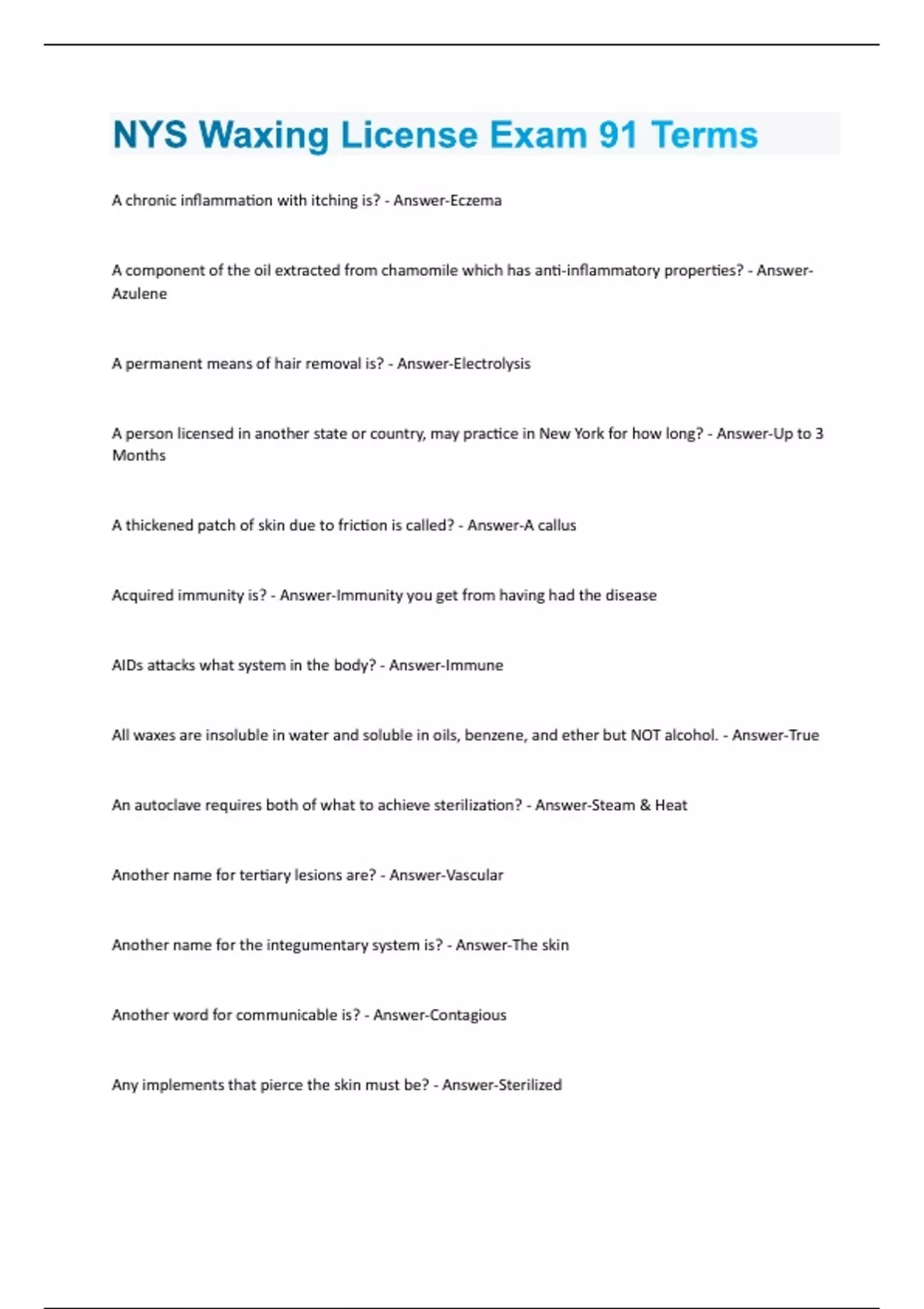 NYS Waxing License Exam 91 Terms

A chronic inflammation with itching is? - Answer-Eczema

A component of the oil extracted from chamomile which has anti-inflammatory properties? - Answer-Azulene

A permanent means of hair removal is? - Answer-Electrolysis

A person licensed in another state or country, may practice in New York for how long? - Answer-Up to 3 Months

A thickened patch of skin due to friction is called? - Answer-A callus

Acquired immunity is? - Answer-Immunity you get from having had the disease

AIDs attacks what system in the body? - Answer-Immune

All waxes are insoluble in water and soluble in oils, benzene, and ether but NOT alcohol. - Answer-True

An autoclave requires both of what to achieve sterilization? - Answer-Steam & Heat

Another name for tertiary lesions are? - Answer-Vascular

Another name for the integumentary system is? - Answer-The skin

Another word for communicable is? - Answer-Contagious

Any implements that pierce the skin must be? - Answer-Sterilized